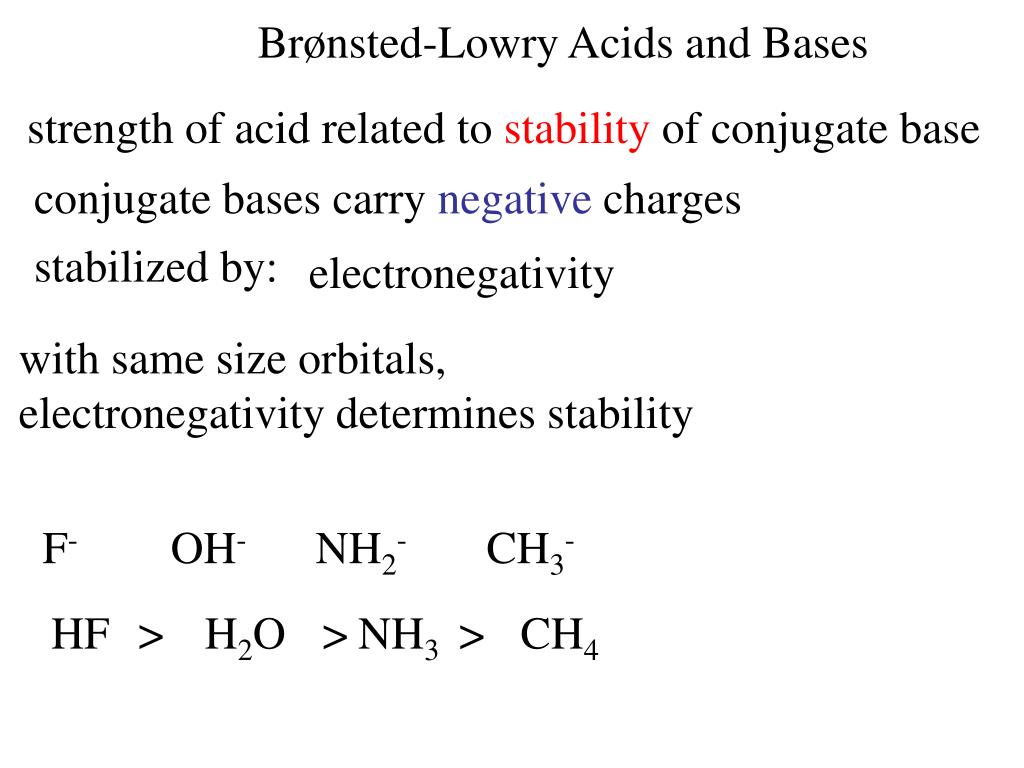 Brønsted-Lowry Acids and Bases

strength of acid related to stability of conjugate base

conjugate bases carry negative charges

stabilized by: electronegativity

with same size orbitals,
electronegativity determines stability

$F^-$ $OH^-$ $NH_2^-$ $CH_3^-$

$HF > H_2O > NH_3 > CH_4$